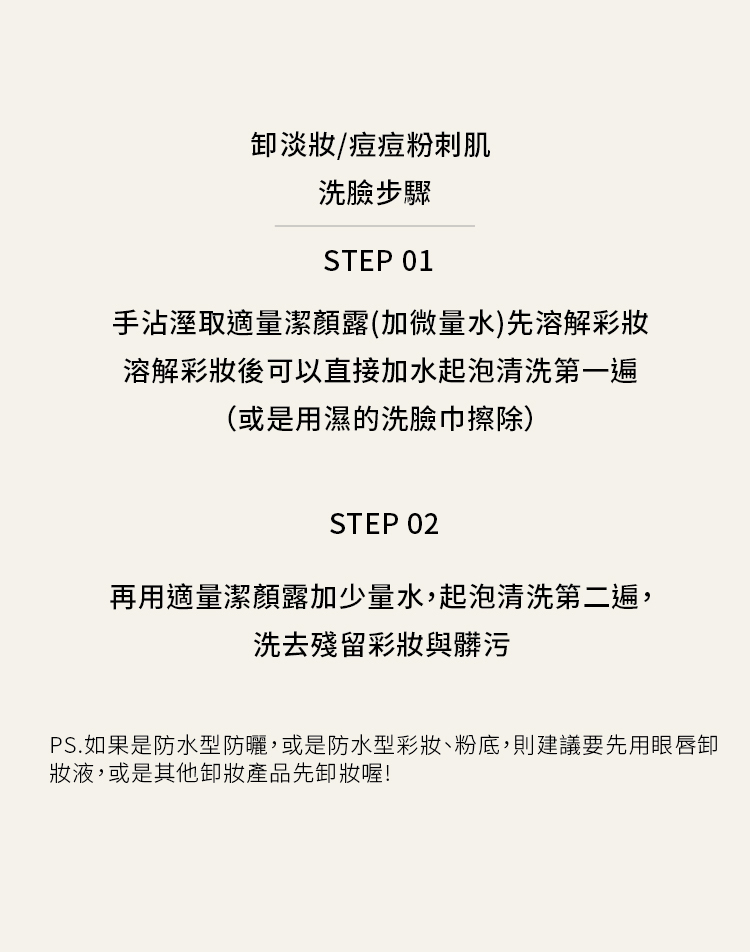 卸淡妝/痘痘粉刺肌
洗臉步驟

STEP 01

手沾溼取適量潔顏露(加微量水)先溶解彩妝
溶解彩妝後可以直接加水起泡清洗第一遍
(或是用濕的洗臉巾擦除)

STEP 02

再用適量潔顏露加少量水,起泡清洗第二遍,
洗去殘留彩妝與髒污

PS.如果是防水型防曬,或是防水型彩妝、粉底,則建議要先用眼唇卸妝液,或是其他卸妝產品先卸妝喔!